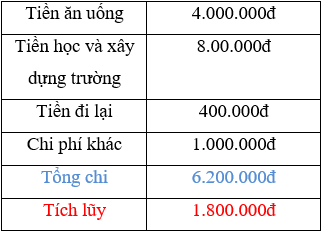 | Tiền ăn uống | 4.000.000đ |
|---|---|
| Tiền học và xây dựng trường | 8.00.000đ |
| Tiền đi lại | 400.000đ |
| Chi phí khác | 1.000.000đ |
| Tổng chi | 6.200.000đ |
| Tích lũy | 1.800.000đ |